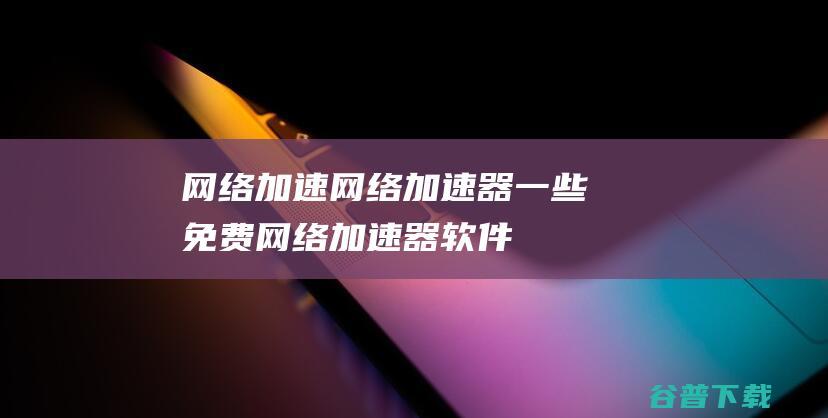 网络加速网络加速器一些免费网络加速器软件

谷普下载